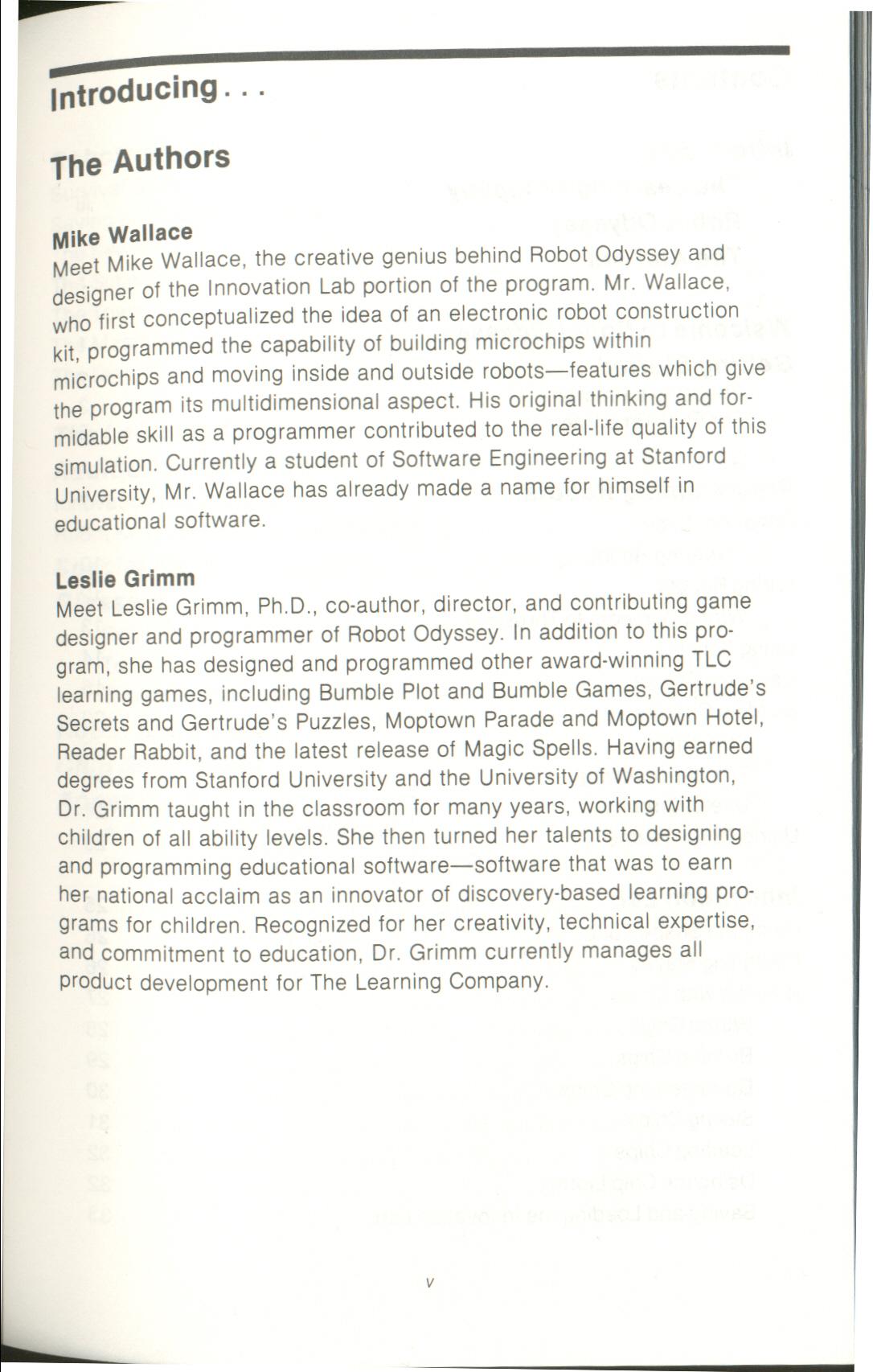 Introducing . . .

The Authors

Mike Wallace
Meet Mike Wallace, the creative genius behind Robot Odyssey and designer of the Innovation Lab portion of the program. Mr. Wallace, who first conceptualized the idea of an electronic robot construction kit, programmed the capability of building microchips within microchips and moving inside and outside robots—features which give the program its multidimensional aspect. His original thinking and formidable skill as a programmer contributed to the real-life quality of this simulation. Currently a student of Software Engineering at Stanford University, Mr. Wallace has already made a name for himself in educational software.

Leslie Grimm
Meet Leslie Grimm, Ph.D., co-author, director, and contributing game designer and programmer of Robot Odyssey. In addition to this program, she has designed and programmed other award-winning TLC learning games, including Bumble Plot and Bumble Games, Gertrude's Secrets and Gertrude's Puzzles, Moptown Parade and Moptown Hotel, Reader Rabbit, and the latest release of Magic Spells. Having earned degrees from Stanford University and the University of Washington, Dr. Grimm taught in the classroom for many years, working with children of all ability levels. She then turned her talents to designing and programming educational software—software that was to earn her national acclaim as an innovator of discovery-based learning programs for children. Recognized for her creativity, technical expertise, and commitment to education, Dr. Grimm currently manages all product development for The Learning Company.

v